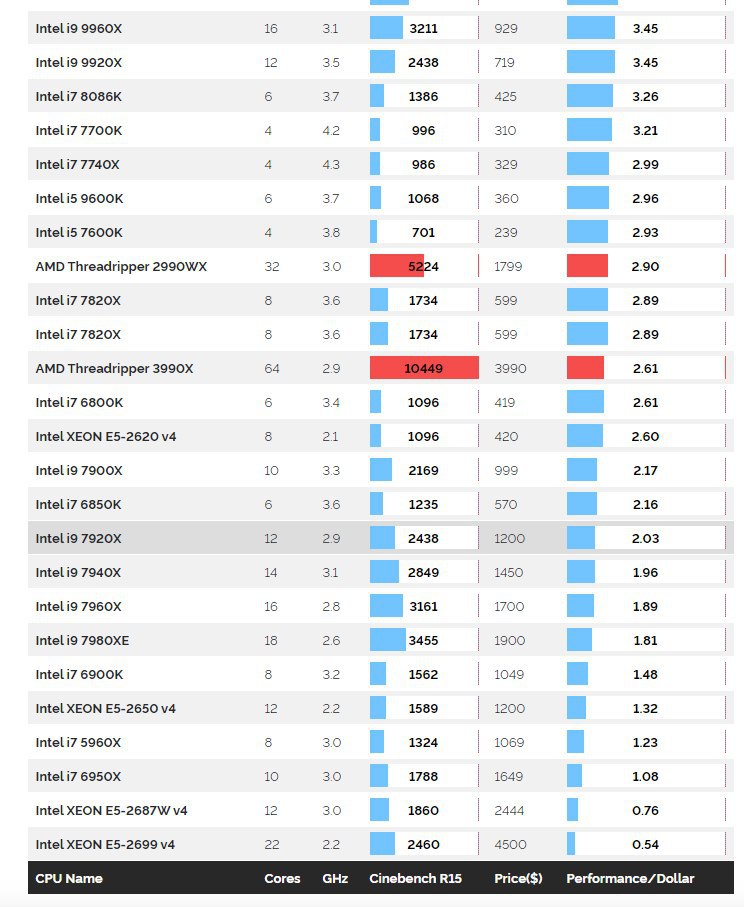 | | | | | | |
|---|---|---|---|---|---|
| Intel i9 9960X | 16 | 3.1 | 3211 | 929 | 3.45 |
| Intel i9 9920X | 12 | 3.5 | 2438 | 719 | 3.45 |
| Intel i7 8086K | 6 | 3.7 | 1386 | 425 | 3.26 |
| Intel i7 7700K | 4 | 4.2 | 996 | 310 | 3.21 |
| Intel i7 7740X | 4 | 4.3 | 986 | 329 | 2.99 |
| Intel i5 9600K | 6 | 3.7 | 1068 | 360 | 2.96 |
| Intel i5 7600K | 4 | 3.8 | 701 | 239 | 2.93 |
| AMD Threadripper 2990WX | 32 | 3.0 | 5224 | 1799 | 2.90 |
| Intel i7 7820X | 8 | 3.6 | 1734 | 599 | 2.89 |
| Intel i7 7820X | 8 | 3.6 | 1734 | 599 | 2.89 |
| AMD Threadripper 3990X | 64 | 2.9 | 10449 | 3990 | 2.61 |
| Intel i7 6800K | 6 | 3.4 | 1096 | 419 | 2.61 |
| Intel XEON E5-2620 v4 | 8 | 2.1 | 1096 | 420 | 2.60 |
| Intel i9 7900X | 10 | 3.3 | 2169 | 999 | 2.17 |
| Intel i7 6850K | 6 | 3.6 | 1235 | 570 | 2.16 |
| Intel i9 7920X | 12 | 2.9 | 2438 | 1200 | 2.03 |
| Intel i9 7940X | 14 | 3.1 | 2849 | 1450 | 1.96 |
| Intel i9 7960X | 16 | 2.8 | 3161 | 1700 | 1.89 |
| Intel i9 7980XE | 18 | 2.6 | 3455 | 1900 | 1.81 |
| Intel i7 6900K | 8 | 3.2 | 1562 | 1049 | 1.48 |
| Intel XEON E5-2650 v4 | 12 | 2.2 | 1589 | 1200 | 1.32 |
| Intel i7 5960X | 8 | 3.0 | 1324 | 1069 | 1.23 |
| Intel i7 6950X | 10 | 3.0 | 1788 | 1649 | 1.08 |
| Intel XEON E5-2687W v4 | 12 | 3.0 | 1860 | 2444 | 0.76 |
| Intel XEON E5-2699 v4 | 22 | 2.2 | 2460 | 4500 | 0.54 |
| CPU Name | Cores | GHz | Cinebench R15 | Price($) | Performance/Dollar |